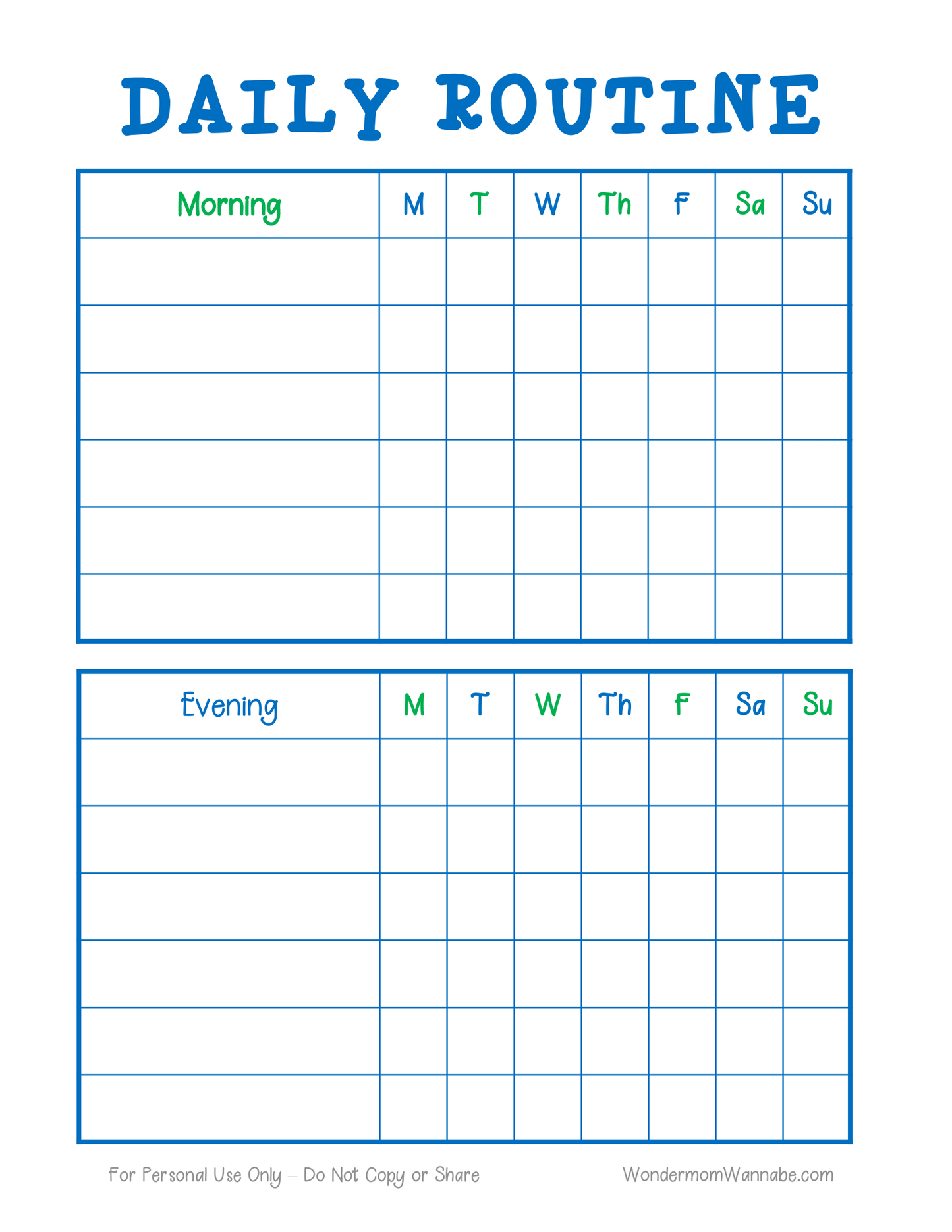 DAILY ROUTINE

| Morning | M | T | W | Th | F | Sa | Su |
|---|---|---|---|---|---|---|---|
| | | | | | | | |
| | | | | | | | |
| | | | | | | | |
| | | | | | | | |
| | | | | | | | |
| | | | | | | | |

| Evening | M | T | W | Th | F | Sa | Su |
|---|---|---|---|---|---|---|---|
| | | | | | | | |
| | | | | | | | |
| | | | | | | | |
| | | | | | | | |
| | | | | | | | |
| | | | | | | | |

For Personal Use Only – Do Not Copy or Share

WondermomWannabe.com